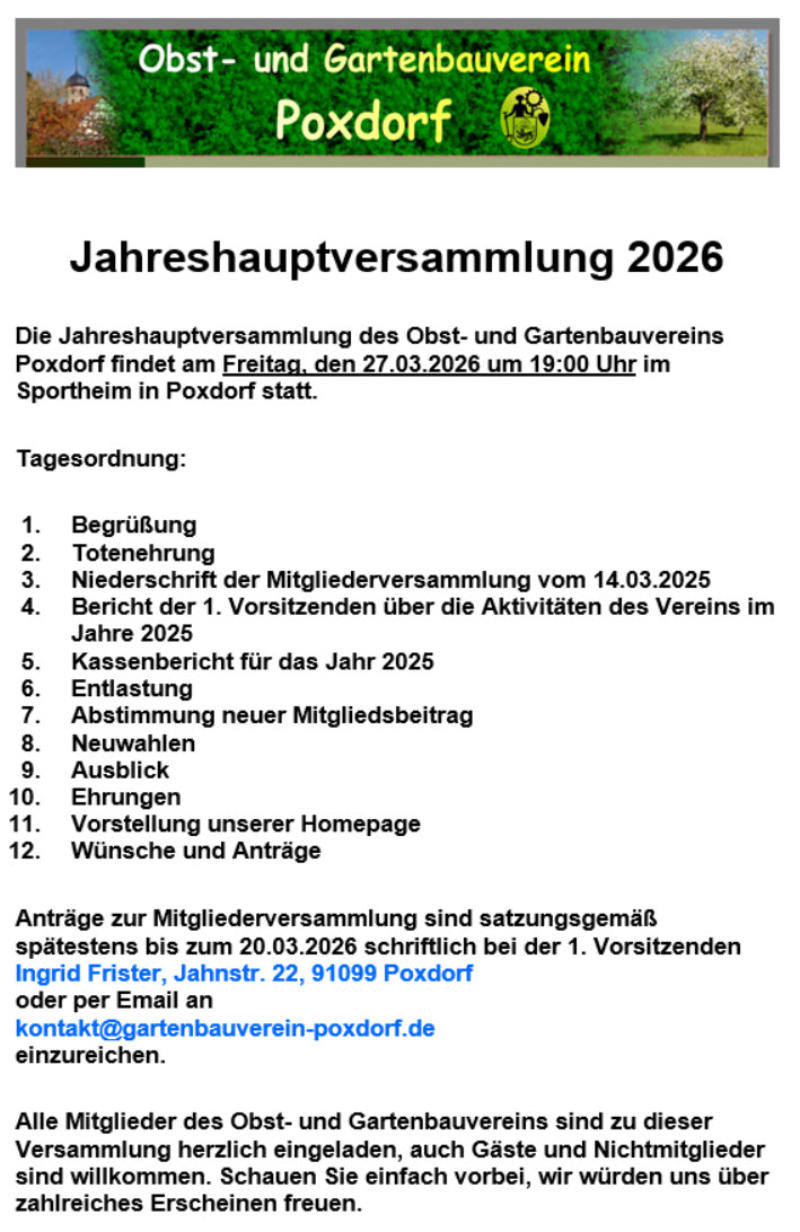 Obst- und Gartenbauverein Poxdorf

Jahreshauptversammlung 2026

Die Jahreshauptversammlung des Obst- und Gartenbauvereins Poxdorf findet am Freitag, den 27.03.2026 um 19:00 Uhr im Sportheim in Poxdorf statt.

Tagesordnung:

1. Begrüßung
2. Totenehrung
3. Niederschrift der Mitgliederversammlung vom 14.03.2025
4. Bericht der 1. Vorsitzenden über die Aktivitäten des Vereins im Jahre 2025
5. Kassenbericht für das Jahr 2025
6. Entlastung
7. Abstimmung neuer Mitgliedsbeitrag
8. Neuwahlen
9. Ausblick
10. Ehrungen
11. Vorstellung unserer Homepage
12. Wünsche und Anträge

Anträge zur Mitgliederversammlung sind satzungsgemäß spätestens bis zum 20.03.2026 schriftlich bei der 1. Vorsitzenden Ingrid Frister, Jahnstr. 22, 91099 Poxdorf oder per Email an kontakt@gartenbauverein-poxdorf.de einzureichen.

Alle Mitglieder des Obst- und Gartenbauvereins sind zu dieser Versammlung herzlich eingeladen, auch Gäste und Nichtmitglieder sind willkommen. Schauen Sie einfach vorbei, wir würden uns über zahlreiches Erscheinen freuen.